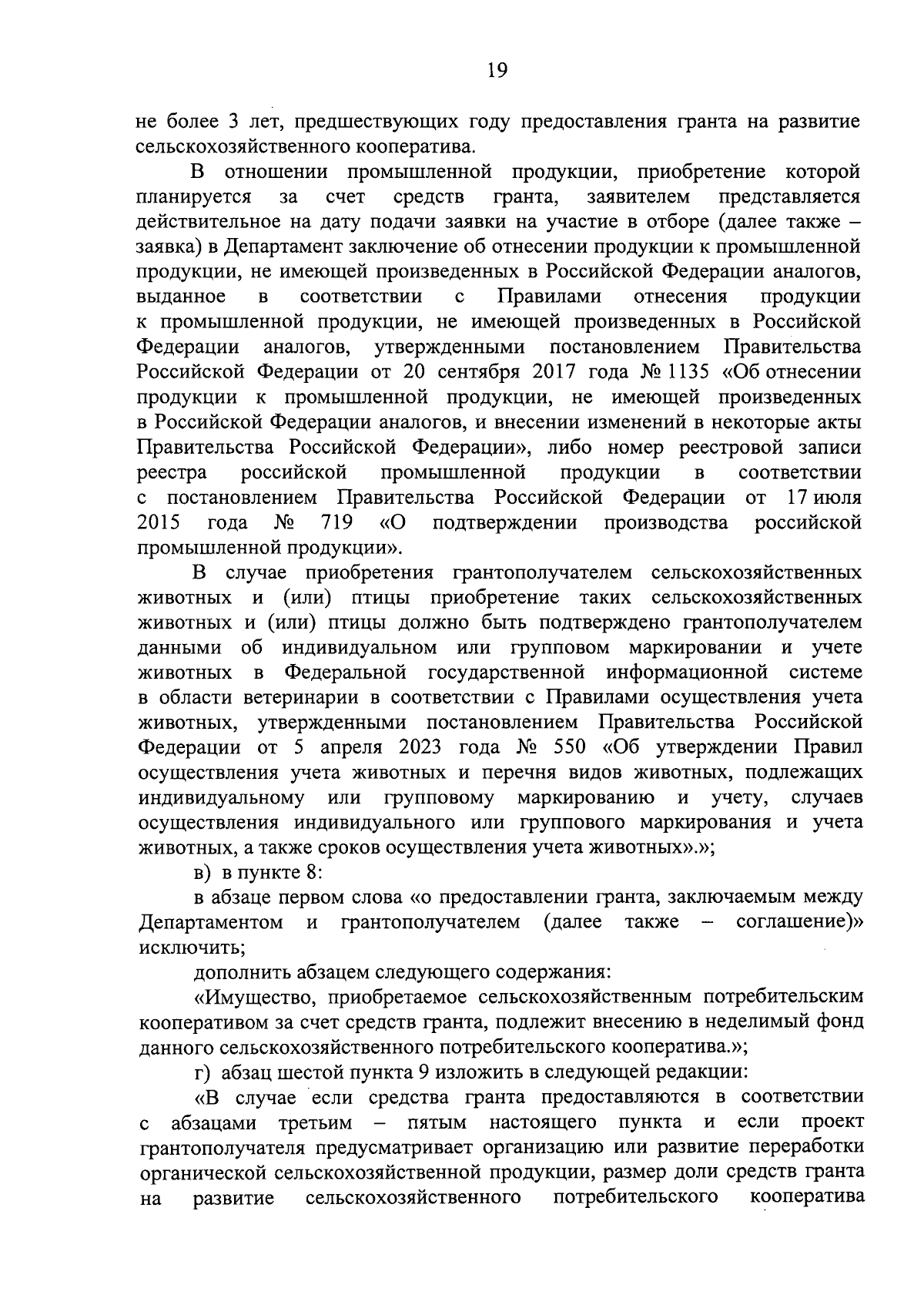 19

не более 3 лет, предшествующих году предоставления гранта на развитие сельскохозяйственного кооператива.

В отношении промышленной продукции, приобретение которой планируется за счет средств гранта, заявителем представляется действительное на дату подачи заявки на участие в отборе (далее также – заявка) в Департамент заключение об отнесении продукции к промышленной продукции, не имеющей произведенных в Российской Федерации аналогов, выданное в соответствии с Правилами отнесения продукции к промышленной продукции, не имеющей произведенных в Российской Федерации аналогов, утвержденными постановлением Правительства Российской Федерации от 20 сентября 2017 года № 1135 «Об отнесении продукции к промышленной продукции, не имеющей произведенных в Российской Федерации аналогов, и внесении изменений в некоторые акты Правительства Российской Федерации», либо номер реестровой записи реестра российской промышленной продукции в соответствии с постановлением Правительства Российской Федерации от 17 июля 2015 года № 719 «О подтверждении производства российской промышленной продукции».

В случае приобретения грантополучателем сельскохозяйственных животных и (или) птицы приобретение таких сельскохозяйственных животных и (или) птицы должно быть подтверждено грантополучателем данными об индивидуальном или групповом маркировании и учете животных в Федеральной государственной информационной системе в области ветеринарии в соответствии с Правилами осуществления учета животных, утвержденными постановлением Правительства Российской Федерации от 5 апреля 2023 года № 550 «Об утверждении Правил осуществления учета животных и перечня видов животных, подлежащих индивидуальному или групповому маркированию и учету, случаев осуществления индивидуального или группового маркирования и учета животных, а также сроков осуществления учета животных».»;

в) в пункте 8:

в абзаце первом слова «о предоставлении гранта, заключаемым между Департаментом и грантополучателем (далее также – соглашение)» исключить;

дополнить абзацем следующего содержания:

«Имущество, приобретаемое сельскохозяйственным потребительским кооперативом за счет средств гранта, подлежит внесению в неделимый фонд данного сельскохозяйственного потребительского кооператива.»;

г) абзац шестой пункта 9 изложить в следующей редакции:

«В случае если средства гранта предоставляются в соответствии с абзацами третьим – пятым настоящего пункта и если проект грантополучателя предусматривает организацию или развитие переработки органической сельскохозяйственной продукции, размер доли средств гранта на развитие сельскохозяйственного потребительского кооператива